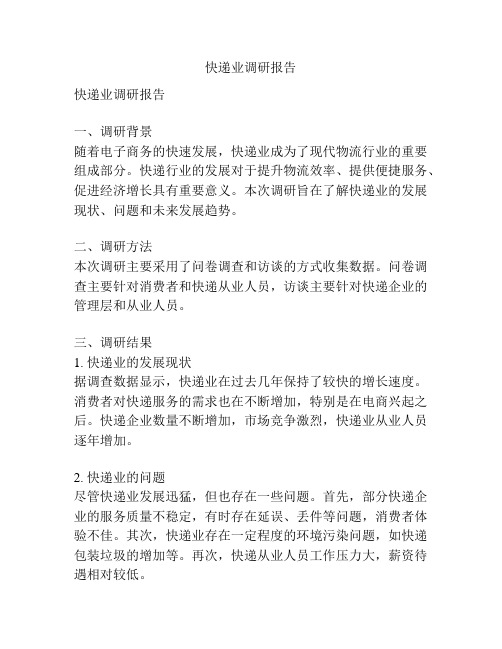 快递业调研报告

快递业调研报告

一、调研背景
随着电子商务的快速发展，快递业成为了现代物流行业的重要组成部分。快递行业的发展对于提升物流效率、提供便捷服务、促进经济增长具有重要意义。本次调研旨在了解快递业的发展现状、问题和未来发展趋势。

二、调研方法
本次调研主要采用了问卷调查和访谈的方式收集数据。问卷调查主要针对消费者和快递从业人员，访谈主要针对快递企业的管理层和从业人员。

三、调研结果
1. 快递业的发展现状
据调查数据显示，快递业在过去几年保持了较快的增长速度。消费者对快递服务的需求也在不断增加，特别是在电商兴起之后。快递企业数量不断增加，市场竞争激烈，快递业从业人员逐年增加。

2. 快递业的问题
尽管快递业发展迅猛，但也存在一些问题。首先，部分快递企业的服务质量不稳定，有时存在延误、丢件等问题，消费者体验不佳。其次，快递业存在一定程度的环境污染问题，如快递包装垃圾的增加等。再次，快递从业人员工作压力大，薪资待遇相对较低。